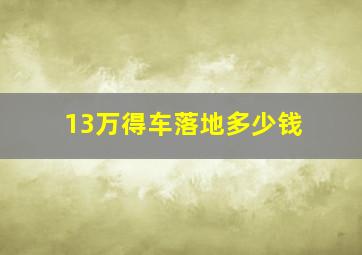 13万得车落地多少钱